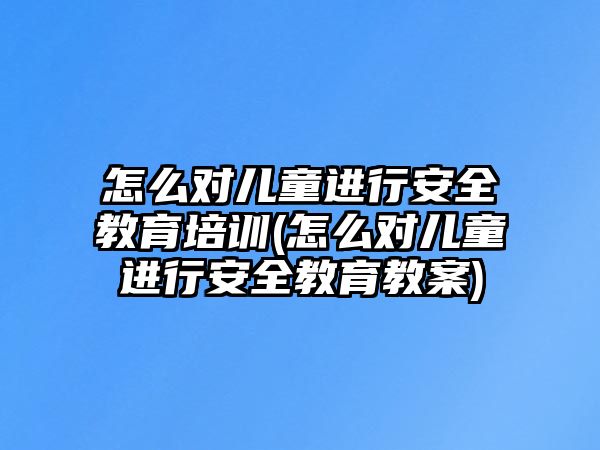 怎么对儿童进行安全教育培训(怎么对儿童进行安全教育教案)